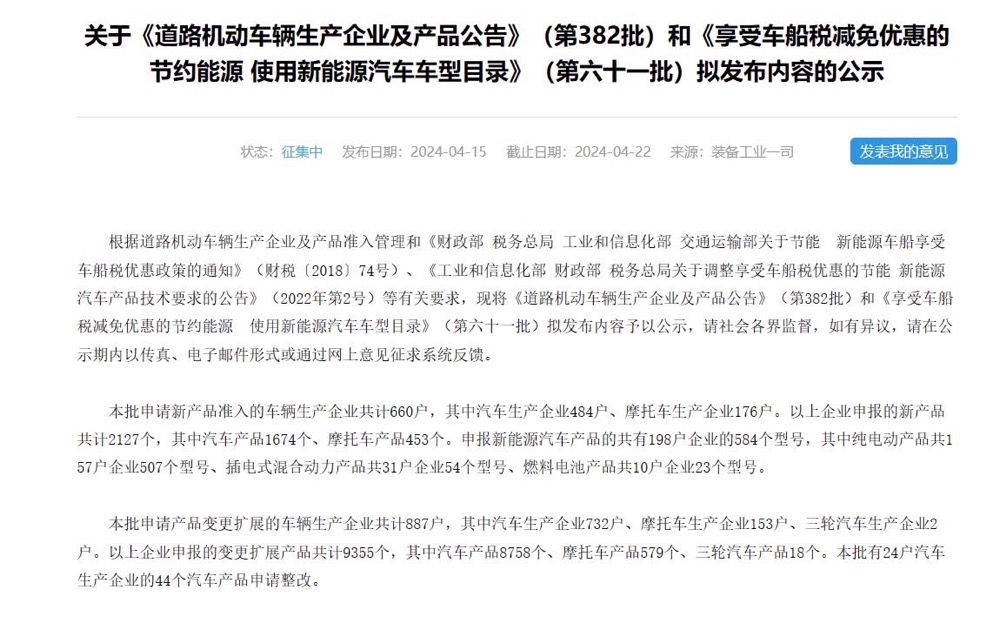 关于《道路机动车辆生产企业及产品公告》（第382批）和《享受车船税减免优惠的节约能源 使用新能源汽车车型目录》（第六十一批）拟发布内容的公示

状态：征集中 发布日期：2024-04-15 截止日期：2024-04-22 来源：装备工业一司

发表我的意见

根据道路机动车辆生产企业及产品准入管理和《财政部 税务总局 工业和信息化部 交通运输部关于节能 新能源车船享受车船税优惠政策的通知》（财税〔2018〕74号）、《工业和信息化部 财政部 税务总局关于调整享受车船税优惠的节能 新能源汽车产品技术要求的公告》（2022年第2号）等有关要求，现将《道路机动车辆生产企业及产品公告》（第382批）和《享受车船税减免优惠的节约能源 使用新能源汽车车型目录》（第六十一批）拟发布内容予以公示，请社会各界监督，如有异议，请在公示期内以传真、电子邮件形式或通过网上意见征求系统反馈。

本批申请新产品准入的车辆生产企业共计660户，其中汽车生产企业484户、摩托车生产企业176户。以上企业申报的新产品共计2127个，其中汽车产品1674个、摩托车产品453个。申报新能源汽车产品的共有198户企业的584个型号，其中纯电动产品共157户企业507个型号、插电式混合动力产品共31户企业54个型号、燃料电池产品共10户企业23个型号。

本批申请产品变更扩展的车辆生产企业共计887户，其中汽车生产企业732户、摩托车生产企业153户、三轮汽车生产企业2户。以上企业申报的变更扩展产品共计9355个，其中汽车产品8758个、摩托车产品579个、三轮汽车产品18个。本批有24户汽车生产企业的44个汽车产品申请整改。